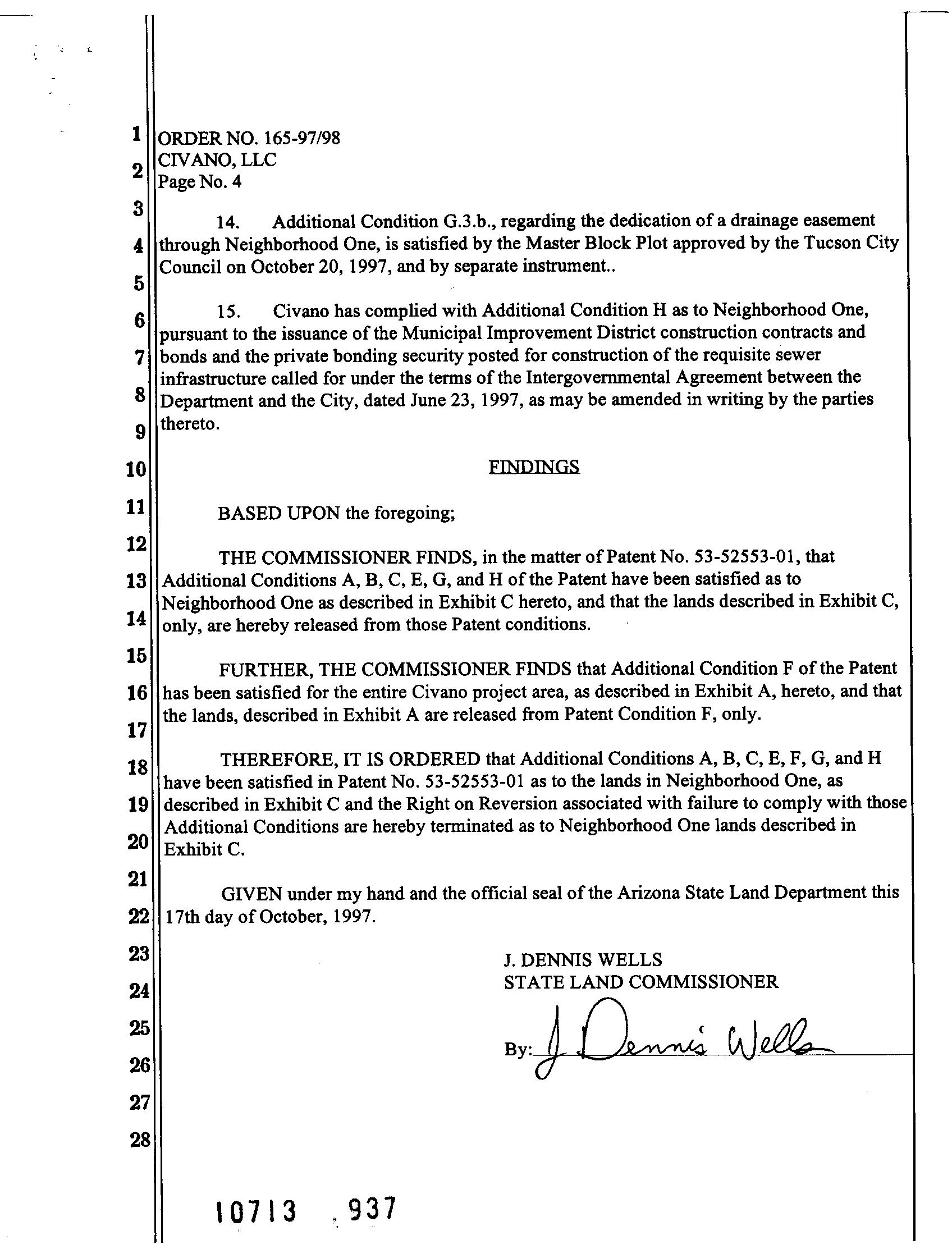 1
2
3
4
5
6
7
8
9
10
11
12
13
14
15
16
17
18
19
20
21
22
23
24
25
26
27
28

ORDER NO. 165-97/98
CIVANO, LLC
Page No. 4

14. Additional Condition G.3.b., regarding the dedication of a drainage easement through Neighborhood One, is satisfied by the Master Block Plot approved by the Tucson City Council on October 20, 1997, and by separate instrument..

15. Civano has complied with Additional Condition H as to Neighborhood One, pursuant to the issuance of the Municipal Improvement District construction contracts and bonds and the private bonding security posted for construction of the requisite sewer infrastructure called for under the terms of the Intergovernmental Agreement between the Department and the City, dated June 23, 1997, as may be amended in writing by the parties thereto.

FINDINGS

BASED UPON the foregoing;

THE COMMISSIONER FINDS, in the matter of Patent No. 53-52553-01, that Additional Conditions A, B, C, E, G, and H of the Patent have been satisfied as to Neighborhood One as described in Exhibit C hereto, and that the lands described in Exhibit C, only, are hereby released from those Patent conditions.

FURTHER, THE COMMISSIONER FINDS that Additional Condition F of the Patent has been satisfied for the entire Civano project area, as described in Exhibit A, hereto, and that the lands, described in Exhibit A are released from Patent Condition F, only.

THEREFORE, IT IS ORDERED that Additional Conditions A, B, C, E, F, G, and H have been satisfied in Patent No. 53-52553-01 as to the lands in Neighborhood One, as described in Exhibit C and the Right on Reversion associated with failure to comply with those Additional Conditions are hereby terminated as to Neighborhood One lands described in Exhibit C.

GIVEN under my hand and the official seal of the Arizona State Land Department this 17th day of October, 1997.

J. DENNIS WELLS
STATE LAND COMMISSIONER

By: J Dennis Wells

10713 937